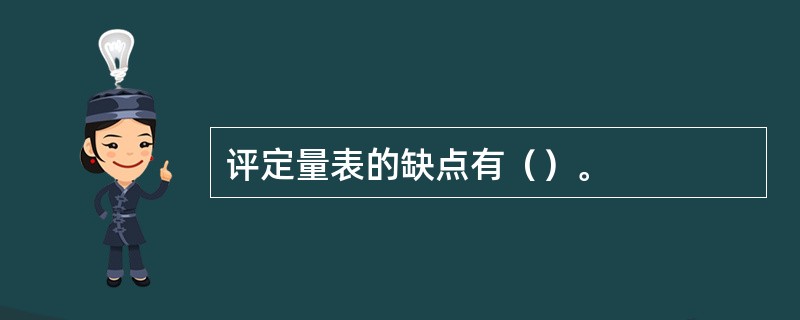 评定量表的缺点有（）。